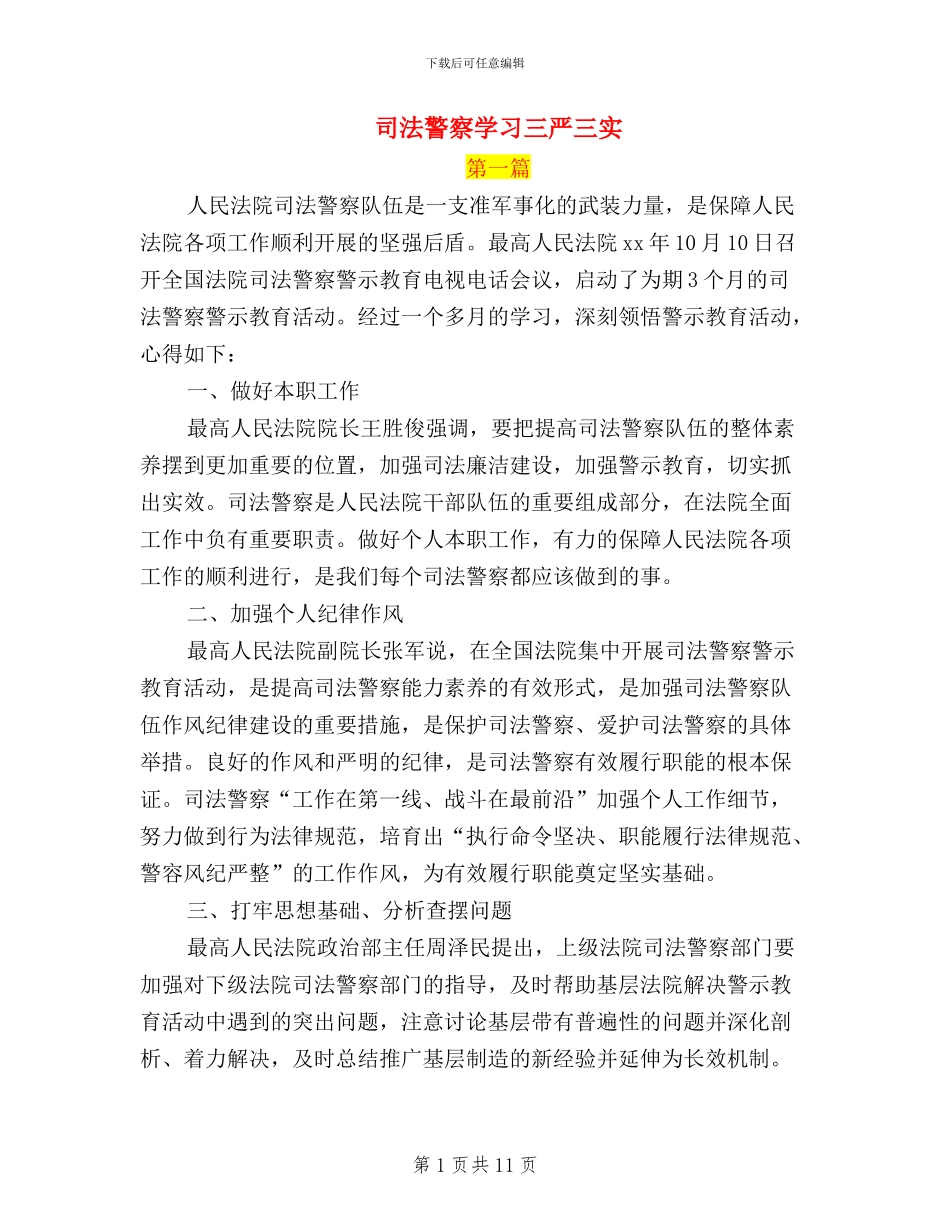 下载后可任意编辑

司法警察学习三严三实

第一篇

人民法院司法警察队伍是一支准军事化的武装力量，是保障人民法院各项工作顺利开展的坚强后盾。最高人民法院 xx 年 10 月 10 日召开全国法院司法警察警示教育电视电话会议，启动了为期 3 个月的司法警察警示教育活动。经过一个多月的学习，深刻领悟警示教育活动，心得如下：

一、做好本职工作

最高人民法院院长王胜俊强调，要把提高司法警察队伍的整体素养摆到更加重要的位置，加强司法廉洁建设，加强警示教育，切实抓出实效。司法警察是人民法院干部队伍的重要组成部分，在法院全面工作中负有重要职责。做好个人本职工作，有力的保障人民法院各项工作的顺利进行，是我们每个司法警察都应该做到的事。

二、加强个人纪律作风

最高人民法院副院长张军说，在全国法院集中开展司法警察警示教育活动，是提高司法警察能力素养的有效形式，是加强司法警察队伍作风纪律建设的重要措施，是保护司法警察、爱护司法警察的具体举措。良好的作风和严明的纪律，是司法警察有效履行职能的根本保证。司法警察“工作在第一线、战斗在最前沿”加强个人工作细节，努力做到行为法律规范，培育出“执行命令坚决、职能履行法律规范、警容风纪严整”的工作作风，为有效履行职能奠定坚实基础。

三、打牢思想基础、分析查摆问题

最高人民法院政治部主任周泽民提出，上级法院司法警察部门要加强对下级法院司法警察部门的指导，及时帮助基层法院解决警示教育活动中遇到的突出问题，注意讨论基层带有普遍性的问题并深化剖析、着力解决，及时总结推广基层制造的新经验并延伸为长效机制。

第 1 页 共 11 页